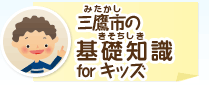 みたかし
三鷹市の
きそちしき
基礎知識
for キッズ